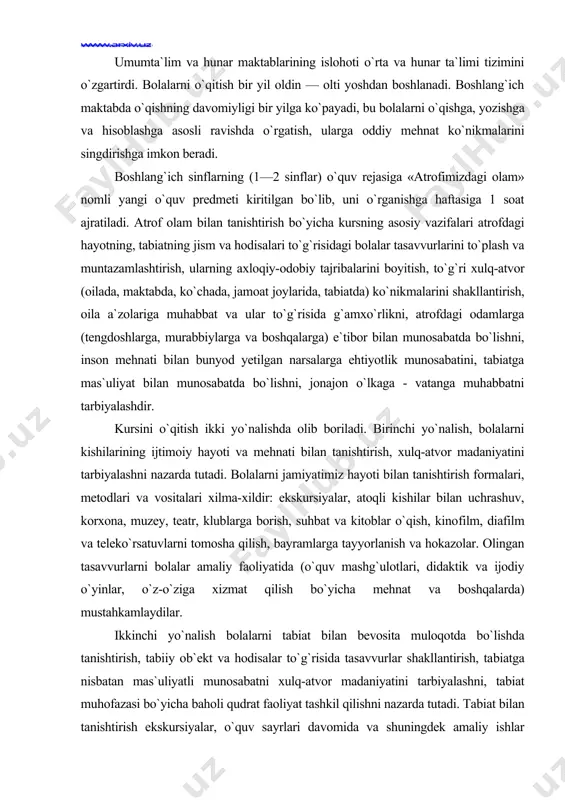 www.arxiv.uz

Umumta`lim va hunar maktablarining islohoti o`rta va hunar ta`limi tizimini o`zgartirdi. Bolalarni o`qitish bir yil oldin — olti yoshdan boshlanadi. Boshlang`ich maktabda o`qishning davomiyligi bir yilga ko`payadi, bu bolalarni o`qishga, yozishga va hisoblashga asosli ravishda o`rgatish, ularga oddiy mehnat ko`nikmalarini singdirishga imkon beradi.

Boshlang`ich sinflarning (1—2 sinflar) o`quv rejasiga «Atrofimizdagi olam» nomli yangi o`quv predmeti kiritilgan bo`lib, uni o`rganishga haftasiga 1 soat ajratiladi. Atrof olam bilan tanishtirish bo`yicha kursning asosiy vazifalari atrofdagi hayotning, tabiatning jism va hodisalari to`g`risidagi bolalar tasavvurlarini to`plash va muntazamlashtirish, ularning axloqiy-odobiy tajribalarini boyitish, to`g`ri xulq-atvor (oilada, maktabda, ko`chada, jamoat joylarida, tabiatda) ko`nikmalarini shakllantirish, oila a`zolariga muhabbat va ular to`g`risida g`amxo`rlikni, atrofdagi odamlarga (tengdoshlarga, murabbiylarga va boshqalarga) e`tibor bilan munosabatda bo`lishni, inson mehnati bilan bunyod yetilgan narsalarga ehtiyotlik munosabatini, tabiatga mas`uliyat bilan munosabatda bo`lishni, jonajon o`lkaga - vatanga muhabbatni tarbiyalashdir.

Kursini o`qitish ikki yo`nalishda olib boriladi. Birinchi yo`nalish, bolalarni kishilarining ijtimoiy hayoti va mehnati bilan tanishtirish, xulq-atvor madaniyatini tarbiyalashni nazarda tutadi. Bolalarni jamiyatimiz hayoti bilan tanishtirish formalari, metodlari va vositalari xilma-xildir: ekskursiyalar, atoqli kishilar bilan uchrashuv, korxona, muzey, teatr, klublarga borish, suhbat va kitoblar o`qish, kinofilm, diafilm va teleko`rsatuvlarni tomosha qilish, bayramlarga tayyorlanish va hokazolar. Olingan tasavvurlarni bolalar amaliy faoliyatida (o`quv mashg`ulotlari, didaktik va ijodiy o`yinlar, o`z-o`ziga xizmat qilish bo`yicha mehnat va boshqalarda) mustahkamlaydilar.

Ikkinchi yo`nalish bolalarni tabiat bilan bevosita muloqotda bo`lishda tanishtirish, tabiiy ob`ekt va hodisalar to`g`risida tasavvurlar shakllantirish, tabiatga nisbatan mas`uliyatli munosabatni xulq-atvor madaniyatini tarbiyalashni, tabiat muhofazasi bo`yicha baholi qudrat faoliyat tashkil qilishni nazarda tutadi. Tabiat bilan tanishtirish ekskursiyalar, o`quv sayrlari davomida va shuningdek amaliy ishlar